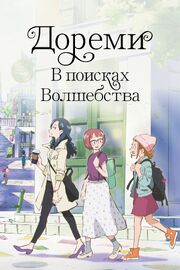 Дореми
В поисках Волшебства